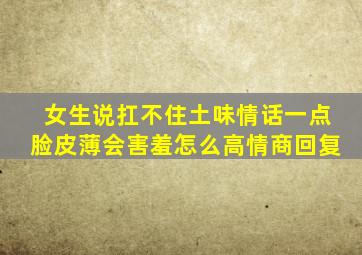 女生说扛不住土味情话一点脸皮薄会害羞怎么高情商回复